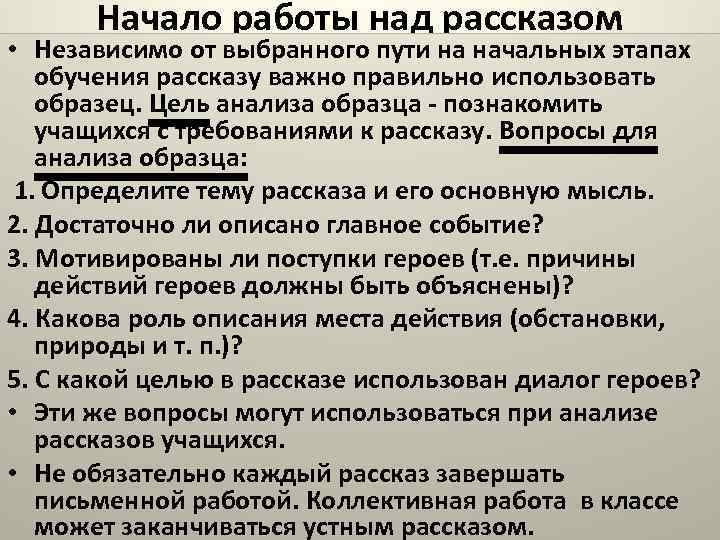 Начало работы над рассказом

• Независимо от выбранного пути на начальных этапах обучения рассказу важно правильно использовать образец. Цель анализа образца - познакомить учащихся с требованиями к рассказу. Вопросы для анализа образца:

1. Определите тему рассказа и его основную мысль.

2. Достаточно ли описано главное событие?

3. Мотивированы ли поступки героев (т.е. причины действий героев должны быть объяснены)?

4. Какова роль описания места действия (обстановки, природы и т. п.)?

5. С какой целью в рассказе использован диалог героев?

• Эти же вопросы могут использоваться при анализе рассказов учащихся.

• Не обязательно каждый рассказ завершать письменной работой. Коллективная работа в классе может заканчиваться устным рассказом.